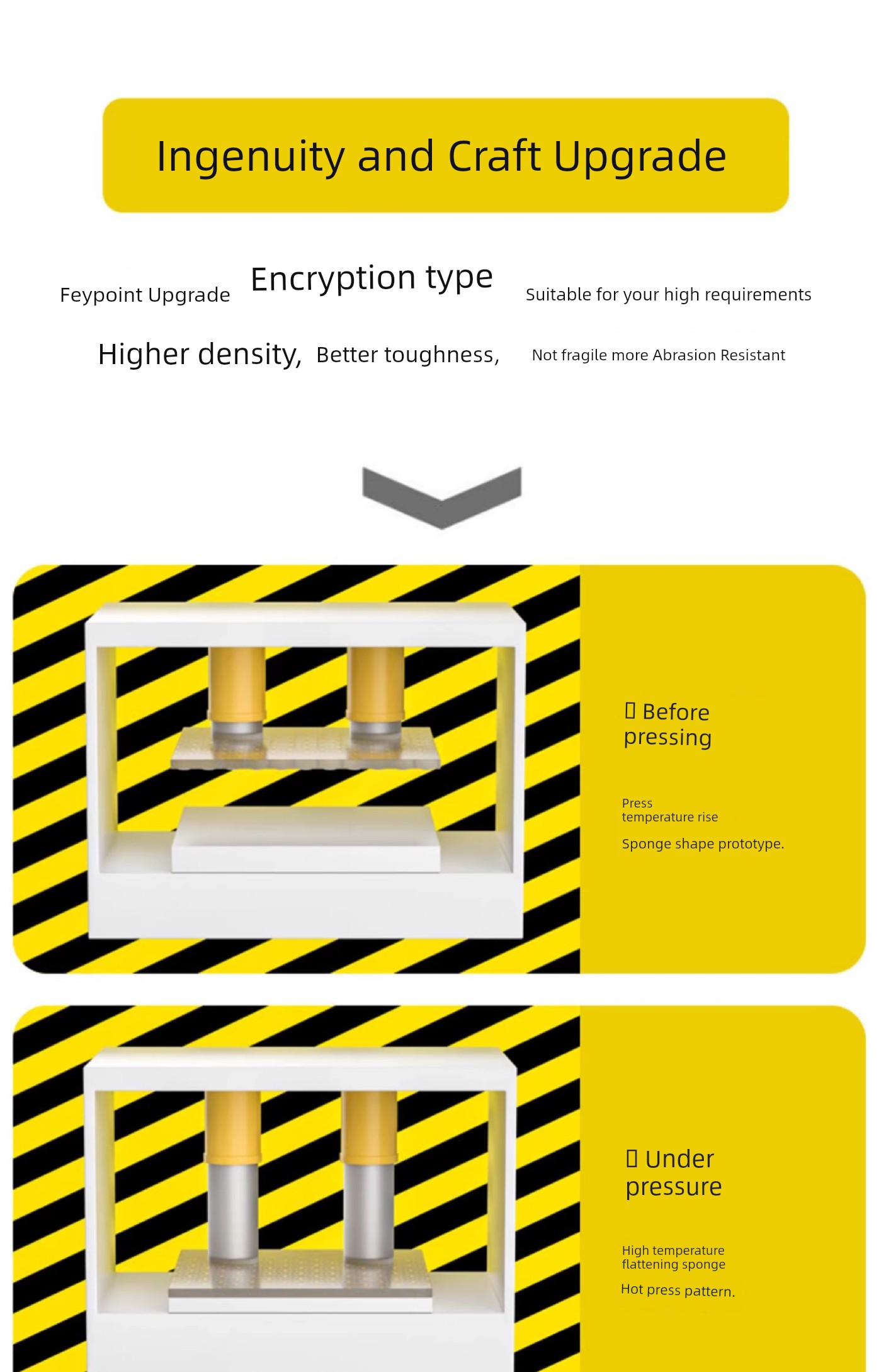 Ingenuity and Craft Upgrade

Feypoint Upgrade Encryption type Suitable for your high requirements

Higher density, Better toughness, Not fragile more Abrasion Resistant

▯ Before pressing

Press temperature rise

Sponge shape prototype.

▯ Under pressure

High temperature flattening sponge

Hot press pattern.